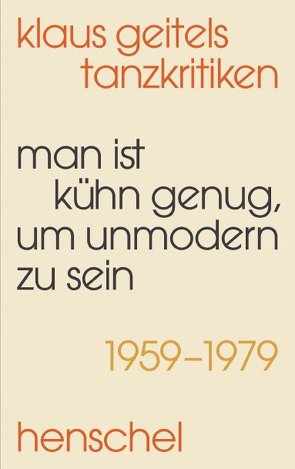 klaus geitels
tanzkritiken

man ist
kühn genug,
um unmodern
zu sein

1959–1979

henschel